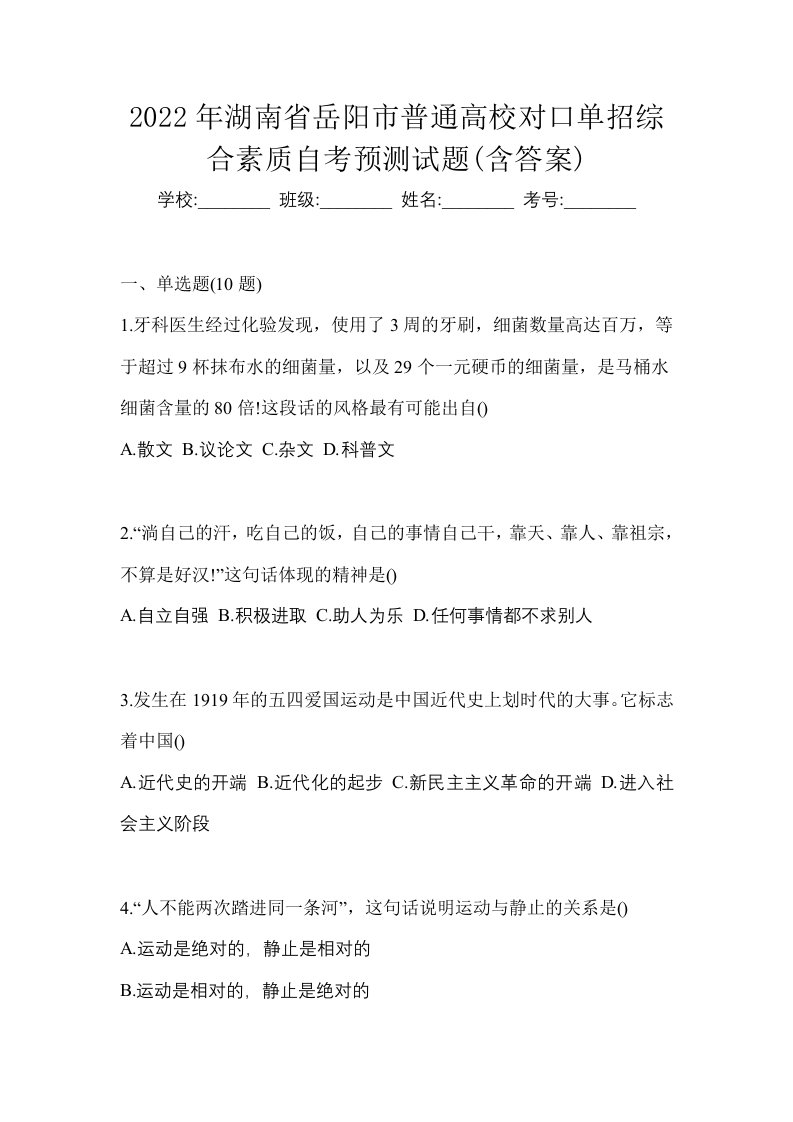 2022年湖南省岳阳市普通高校对口单招综合素质自考预测试题(含答案)

学校:________ 班级:________ 姓名:________ 考号:________

一、单选题(10题)

1.牙科医生经过化验发现，使用了3周的牙刷，细菌数量高达百万，等于超过9杯抹布水的细菌量，以及29个一元硬币的细菌量，是马桶水细菌含量的80倍!这段话的风格最有可能出自()

A.散文 B.议论文 C.杂文 D.科普文

2.“淌自己的汗，吃自己的饭，自己的事情自己干，靠天、靠人、靠祖宗，不算是好汉!”这句话体现的精神是()

A.自立自强 B.积极进取 C.助人为乐 D.任何事情都不求别人

3.发生在1919年的五四爱国运动是中国近代史上划时代的大事。它标志着中国()

A.近代史的开端 B.近代化的起步 C.新民主主义革命的开端 D.进入社会主义阶段

4.“人不能两次踏进同一条河”，这句话说明运动与静止的关系是()

A.运动是绝对的，静止是相对的

B.运动是相对的，静止是绝对的